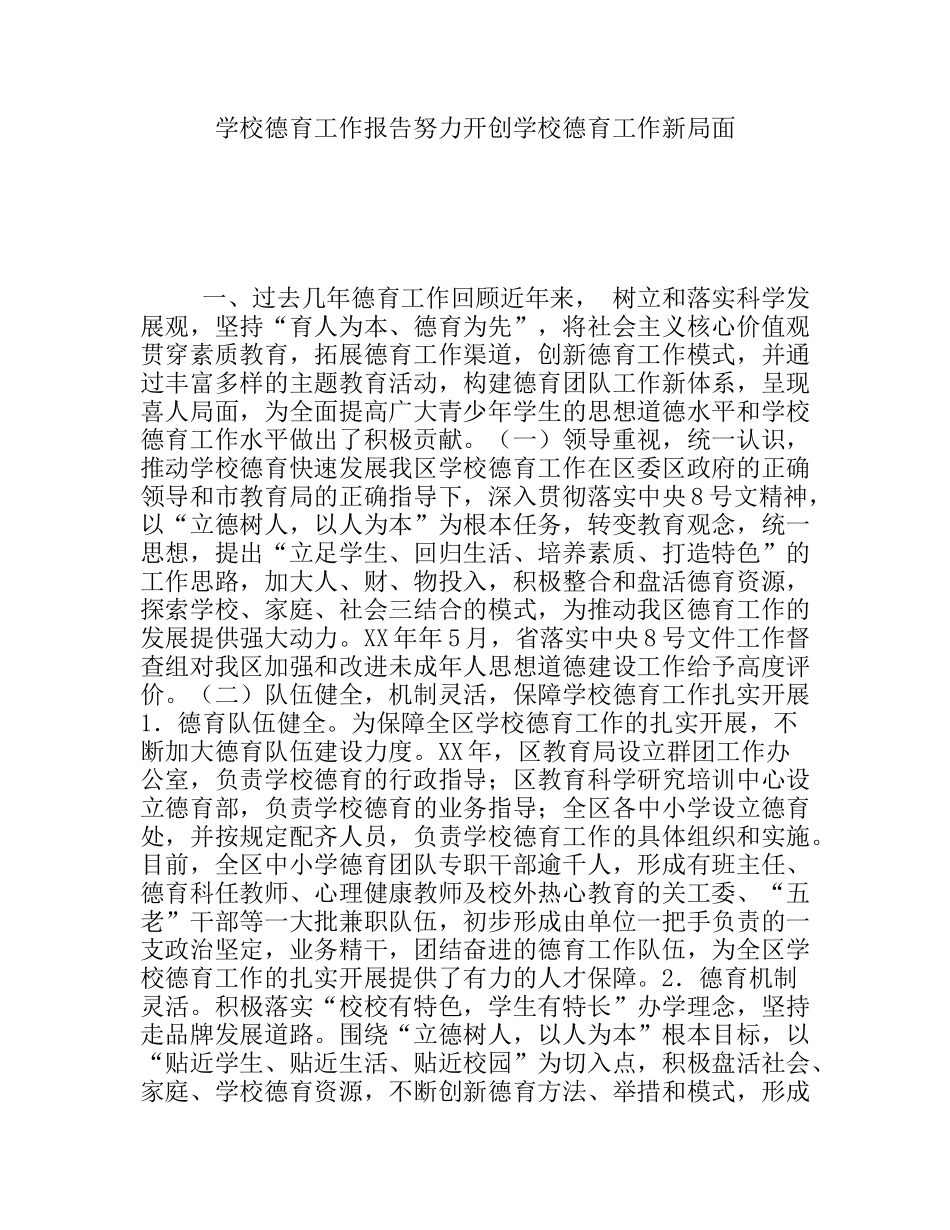 学校德育工作报告努力开创学校德育工作新局面

一、过去几年德育工作回顾近年来， 树立和落实科学发展观，坚持“育人为本、德育为先”，将社会主义核心价值观贯穿素质教育，拓展德育工作渠道，创新德育工作模式，并通过丰富多样的主题教育活动，构建德育团队工作新体系，呈现喜人局面，为全面提高广大青少年学生的思想道德水平和学校德育工作水平做出了积极贡献。（一）领导重视，统一认识，推动学校德育快速发展我区学校德育工作在区委区政府的正确领导和市教育局的正确指导下，深入贯彻落实中央8号文精神，以“立德树人，以人为本”为根本任务，转变教育观念，统一思想，提出“立足学生、回归生活、培养素质、打造特色”的工作思路，加大人、财、物投入，积极整合和盘活德育资源，探索学校、家庭、社会三结合的模式，为推动我区德育工作的发展提供强大动力。XX年年5月，省落实中央8号文件工作督查组对我区加强和改进未成年人思想道德建设工作给予高度评价。（二）队伍健全，机制灵活，保障学校德育工作扎实开展1．德育队伍健全。为保障全区学校德育工作的扎实开展，不断加大德育队伍建设力度。XX年，区教育局设立群团工作办公室，负责学校德育的行政指导；区教育科学研究培训中心设立德育部，负责学校德育的业务指导；全区各中小学设立德育处，并按规定配齐人员，负责学校德育工作的具体组织和实施。目前，全区中小学德育团队专职干部逾千人，形成有班主任、德育科任教师、心理健康教师及校外热心教育的关工委、“五老”干部等一大批兼职队伍，初步形成由单位一把手负责的一支政治坚定，业务精干，团结奋进的德育工作队伍，为全区学校德育工作的扎实开展提供了有力的人才保障。2．德育机制灵活。积极落实“校校有特色，学生有特长”办学理念，坚持走品牌发展道路。围绕“立德树人，以人为本”根本目标，以“贴近学生、贴近生活、贴近校园”为切入点，积极盘活社会、家庭、学校德育资源，不断创新德育方法、举措和模式，形成